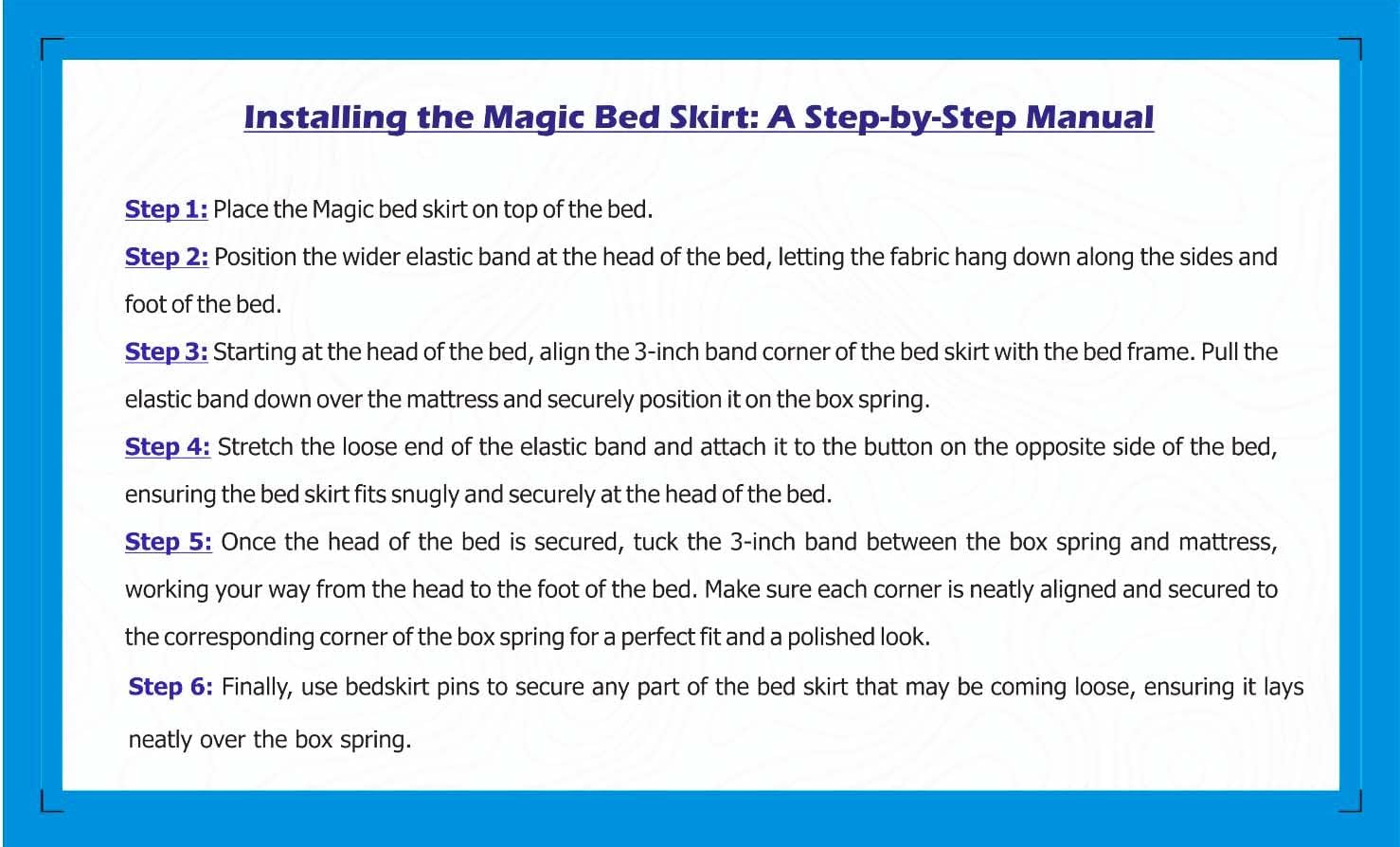 Installing the Magic Bed Skirt: A Step-by-Step Manual

Step 1: Place the Magic bed skirt on top of the bed.

Step 2: Position the wider elastic band at the head of the bed, letting the fabric hang down along the sides and foot of the bed.

Step 3: Starting at the head of the bed, align the 3-inch band corner of the bed skirt with the bed frame. Pull the elastic band down over the mattress and securely position it on the box spring.

Step 4: Stretch the loose end of the elastic band and attach it to the button on the opposite side of the bed, ensuring the bed skirt fits snugly and securely at the head of the bed.

Step 5: Once the head of the bed is secured, tuck the 3-inch band between the box spring and mattress, working your way from the head to the foot of the bed. Make sure each corner is neatly aligned and secured to the corresponding corner of the box spring for a perfect fit and a polished look.

Step 6: Finally, use bedskirt pins to secure any part of the bed skirt that may be coming loose, ensuring it lays neatly over the box spring.